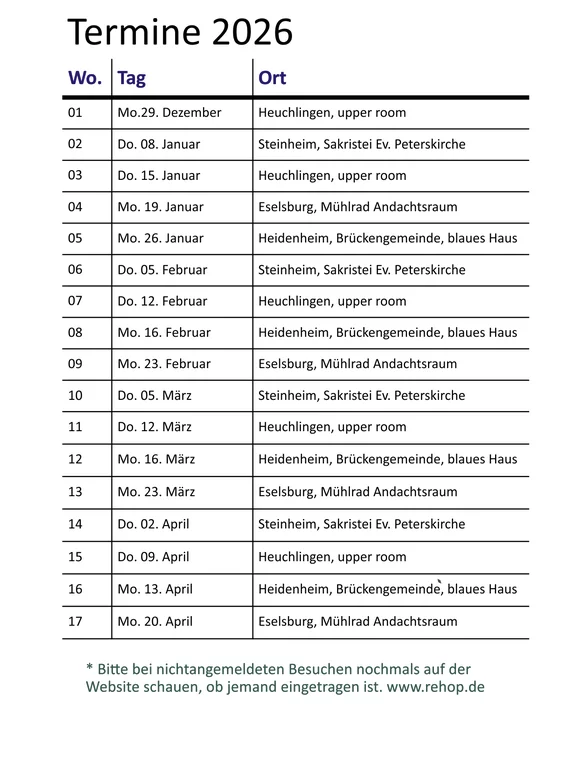 Termine 2026

| Wo. | Tag | Ort |
|---|---|---|
| 01 | Mo.29. Dezember | Heuchlingen, upper room |
| 02 | Do. 08. Januar | Steinheim, Sakristei Ev. Peterskirche |
| 03 | Do. 15. Januar | Heuchlingen, upper room |
| 04 | Mo. 19. Januar | Eselsburg, Mühlrad Andachtsraum |
| 05 | Mo. 26. Januar | Heidenheim, Brückengemeinde, blaues Haus |
| 06 | Do. 05. Februar | Steinheim, Sakristei Ev. Peterskirche |
| 07 | Do. 12. Februar | Heuchlingen, upper room |
| 08 | Mo. 16. Februar | Heidenheim, Brückengemeinde, blaues Haus |
| 09 | Mo. 23. Februar | Eselsburg, Mühlrad Andachtsraum |
| 10 | Do. 05. März | Steinheim, Sakristei Ev. Peterskirche |
| 11 | Do. 12. März | Heuchlingen, upper room |
| 12 | Mo. 16. März | Heidenheim, Brückengemeinde, blaues Haus |
| 13 | Mo. 23. März | Eselsburg, Mühlrad Andachtsraum |
| 14 | Do. 02. April | Steinheim, Sakristei Ev. Peterskirche |
| 15 | Do. 09. April | Heuchlingen, upper room |
| 16 | Mo. 13. April | Heidenheim, Brückengemeinde, blaues Haus |
| 17 | Mo. 20. April | Eselsburg, Mühlrad Andachtsraum |

* Bitte bei nichtangemeldeten Besuchen nochmals auf der Website schauen, ob jemand eingetragen ist. www.rehop.de